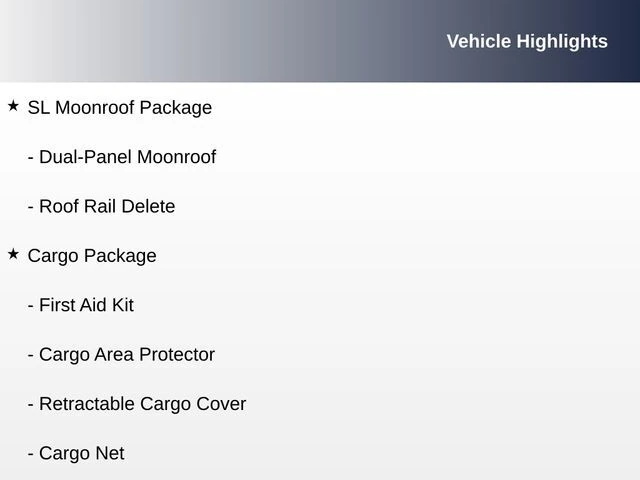 Vehicle Highlights

★ SL Moonroof Package

- Dual-Panel Moonroof

- Roof Rail Delete

★ Cargo Package

- First Aid Kit

- Cargo Area Protector

- Retractable Cargo Cover

- Cargo Net